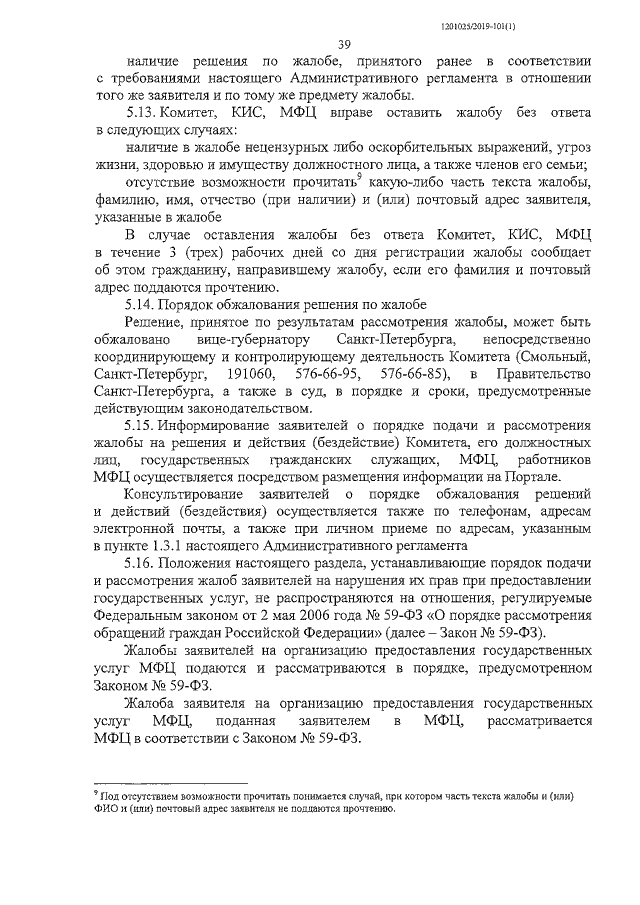 1201025/2019-101(1)

39

наличие решения по жалобе, принятого ранее в соответствии с требованиями настоящего Административного регламента в отношении того же заявителя и по тому же предмету жалобы.

5.13. Комитет, КИС, МФЦ вправе оставить жалобу без ответа в следующих случаях:

наличие в жалобе нецензурных либо оскорбительных выражений, угроз жизни, здоровью и имуществу должностного лица, а также членов его семьи;

отсутствие возможности прочитать$^9$ какую-либо часть текста жалобы, фамилию, имя, отчество (при наличии) и (или) почтовый адрес заявителя, указанные в жалобе

В случае оставления жалобы без ответа Комитет, КИС, МФЦ в течение 3 (трех) рабочих дней со дня регистрации жалобы сообщает об этом гражданину, направившему жалобу, если его фамилия и почтовый адрес поддаются прочтению.

5.14. Порядок обжалования решения по жалобе

Решение, принятое по результатам рассмотрения жалобы, может быть обжаловано вице-губернатору Санкт-Петербурга, непосредственно координирующему и контролирующему деятельность Комитета (Смольный, Санкт-Петербург, 191060, 576-66-95, 576-66-85), в Правительство Санкт-Петербурга, а также в суд, в порядке и сроки, предусмотренные действующим законодательством.

5.15. Информирование заявителей о порядке подачи и рассмотрения жалобы на решения и действия (бездействие) Комитета, его должностных лиц, государственных гражданских служащих, МФЦ, работников МФЦ осуществляется посредством размещения информации на Портале.

Консультирование заявителей о порядке обжалования решений и действий (бездействия) осуществляется также по телефонам, адресам электронной почты, а также при личном приеме по адресам, указанным в пункте 1.3.1 настоящего Административного регламента

5.16. Положения настоящего раздела, устанавливающие порядок подачи и рассмотрения жалоб заявителей на нарушения их прав при предоставлении государственных услуг, не распространяются на отношения, регулируемые Федеральным законом от 2 мая 2006 года № 59-ФЗ «О порядке рассмотрения обращений граждан Российской Федерации» (далее – Закон № 59-ФЗ).

Жалобы заявителей на организацию предоставления государственных услуг МФЦ подаются и рассматриваются в порядке, предусмотренном Законом № 59-ФЗ.

Жалоба заявителя на организацию предоставления государственных услуг МФЦ, поданная заявителем в МФЦ, рассматривается МФЦ в соответствии с Законом № 59-ФЗ.

$^9$ Под отсутствием возможности прочитать понимается случай, при котором часть текста жалобы и (или) ФИО и (или) почтовый адрес заявителя не поддаются прочтению.